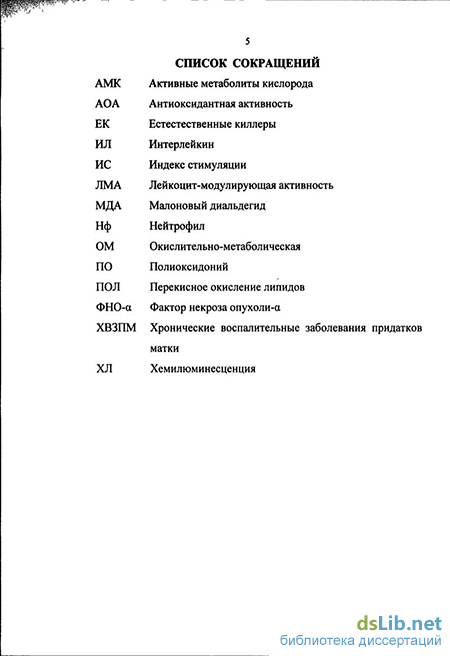 5

СПИСОК СОКРАЩЕНИЙ

АМК Активные метаболиты кислорода

АОА Антиоксидантная активность

ЕК Естестественные киллеры

ИЛ Интерлейкин

ИС Индекс стимуляции

ЛМА Лейкоцит-модулирующая активность

МДА Малоновый диальдегид

Нф Нейтрофил

ОМ Окислительно-метаболическая

ПО Полиоксидоний

ПОЛ Перекисное окисление липидов

ФНО-α Фактор некроза опухоли-α

ХВЗПМ Хронические воспалительные заболевания придатков матки

ХЛ Хемилюминесценция

dsLib.net
библиотека диссертаций